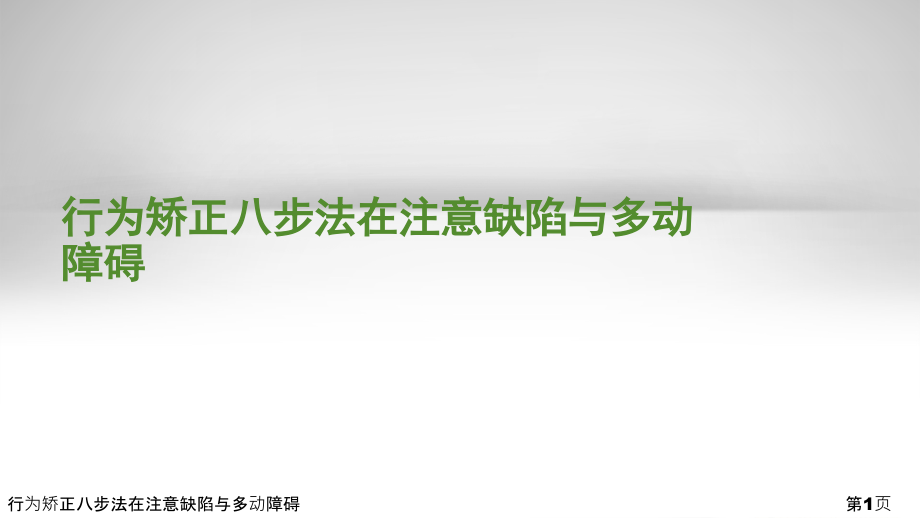 行为矫正八步法在注意缺陷与多动障碍

行为矫正八步法在注意缺陷与多动障碍

第1页